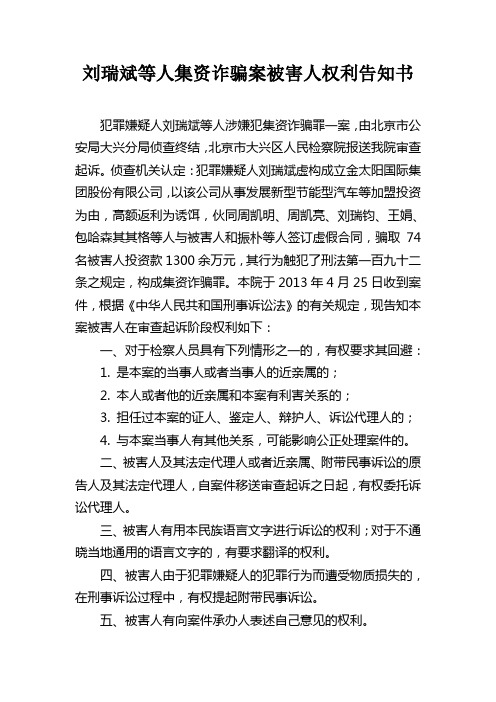 刘瑞斌等人集资诈骗案被害人权利告知书

犯罪嫌疑人刘瑞斌等人涉嫌犯集资诈骗罪一案，由北京市公安局大兴分局侦查终结，北京市大兴区人民检察院报送我院审查起诉。侦查机关认定：犯罪嫌疑人刘瑞斌虚构成立金太阳国际集团股份有限公司，以该公司从事发展新型节能型汽车等加盟投资为由，高额返利为诱饵，伙同周凯明、周凯亮、刘瑞钧、王娟、包哈森其其格等人与被害人和振朴等人签订虚假合同，骗取 74 名被害人投资款 1300 余万元，其行为触犯了刑法第一百九十二条之规定，构成集资诈骗罪。本院于 2013 年 4 月 25 日收到案件，根据《中华人民共和国刑事诉讼法》的有关规定，现告知本案被害人在审查起诉阶段权利如下：

一、对于检察人员具有下列情形之一的，有权要求其回避：

1. 是本案的当事人或者当事人的近亲属的；

2. 本人或者他的近亲属和本案有利害关系的；

3. 担任过本案的证人、鉴定人、辩护人、诉讼代理人的；

4. 与本案当事人有其他关系，可能影响公正处理案件的。

二、被害人及其法定代理人或者近亲属、附带民事诉讼的原告人及其法定代理人，自案件移送审查起诉之日起，有权委托诉讼代理人。

三、被害人有用本民族语言文字进行诉讼的权利；对于不通晓当地通用的语言文字的，有要求翻译的权利。

四、被害人由于犯罪嫌疑人的犯罪行为而遭受物质损失的，在刑事诉讼过程中，有权提起附带民事诉讼。

五、被害人有向案件承办人表述自己意见的权利。